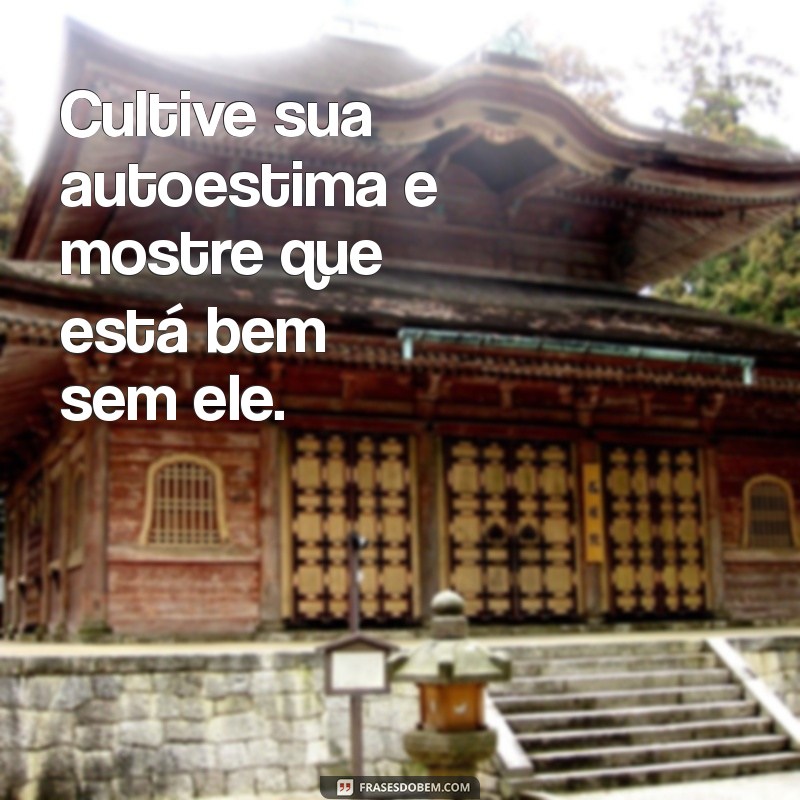 Cultive sua autoestima e mostre que está bem sem ele.

FRASESDOBEM.COM